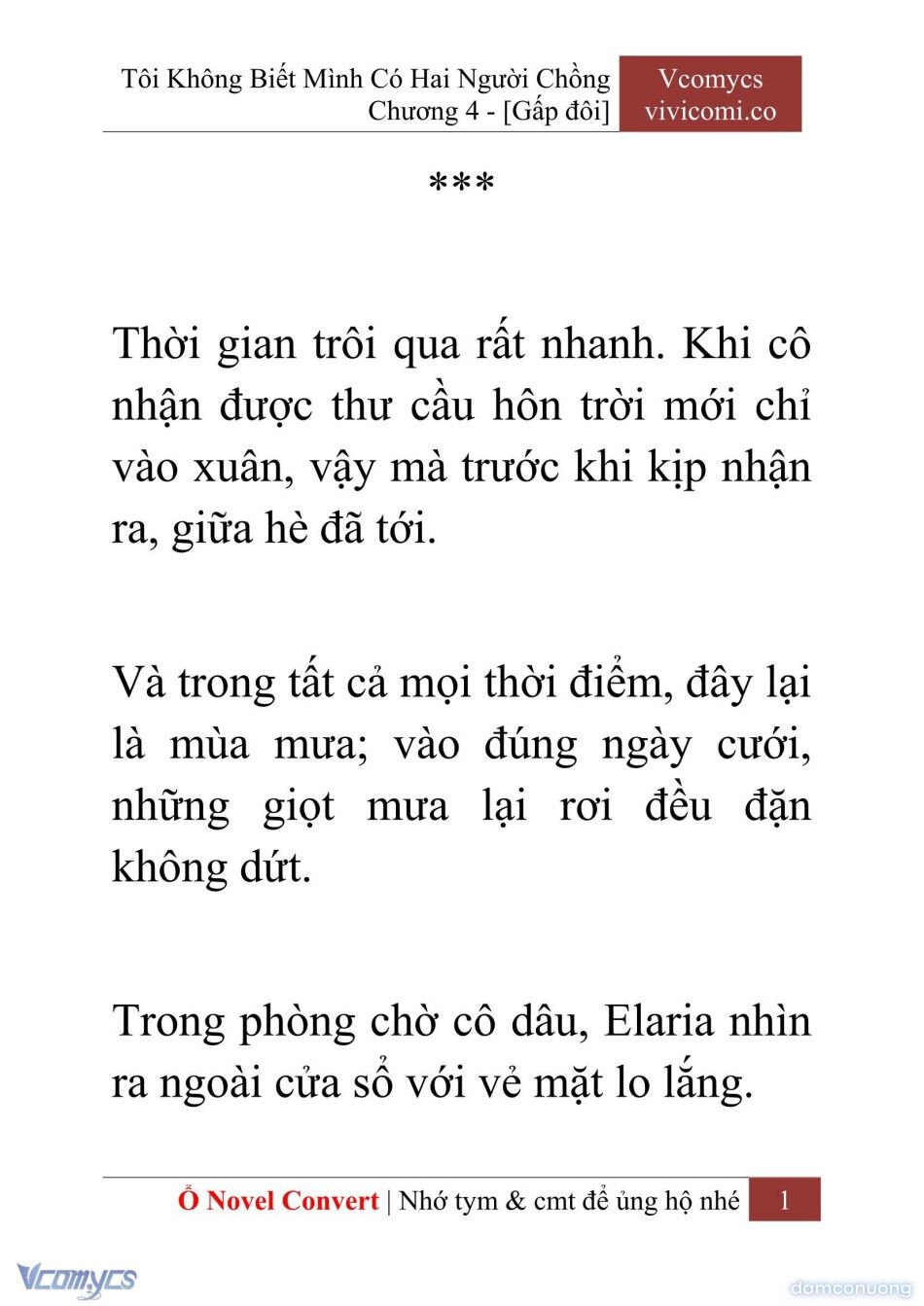 Tôi Không Biết Mình Có Hai Người Chồng
Chương 4 - [Gấp đôi]

Vcomycs
vivicomi.co

***

Thời gian trôi qua rất nhanh. Khi cô nhận được thư cầu hôn trời mới chỉ vào xuân, vậy mà trước khi kịp nhận ra, giữa hè đã tới.

Và trong tất cả mọi thời điểm, đây lại là mùa mưa; vào đúng ngày cưới, những giọt mưa lại rơi đều đặn không dứt.

Trong phòng chờ cô dâu, Elaria nhìn ra ngoài cửa sổ với vẻ mặt lo lắng.

Ổ Novel Convert | Nhớ tym & cmt để ủng hộ nhé 1

Vcomycs

damconuong